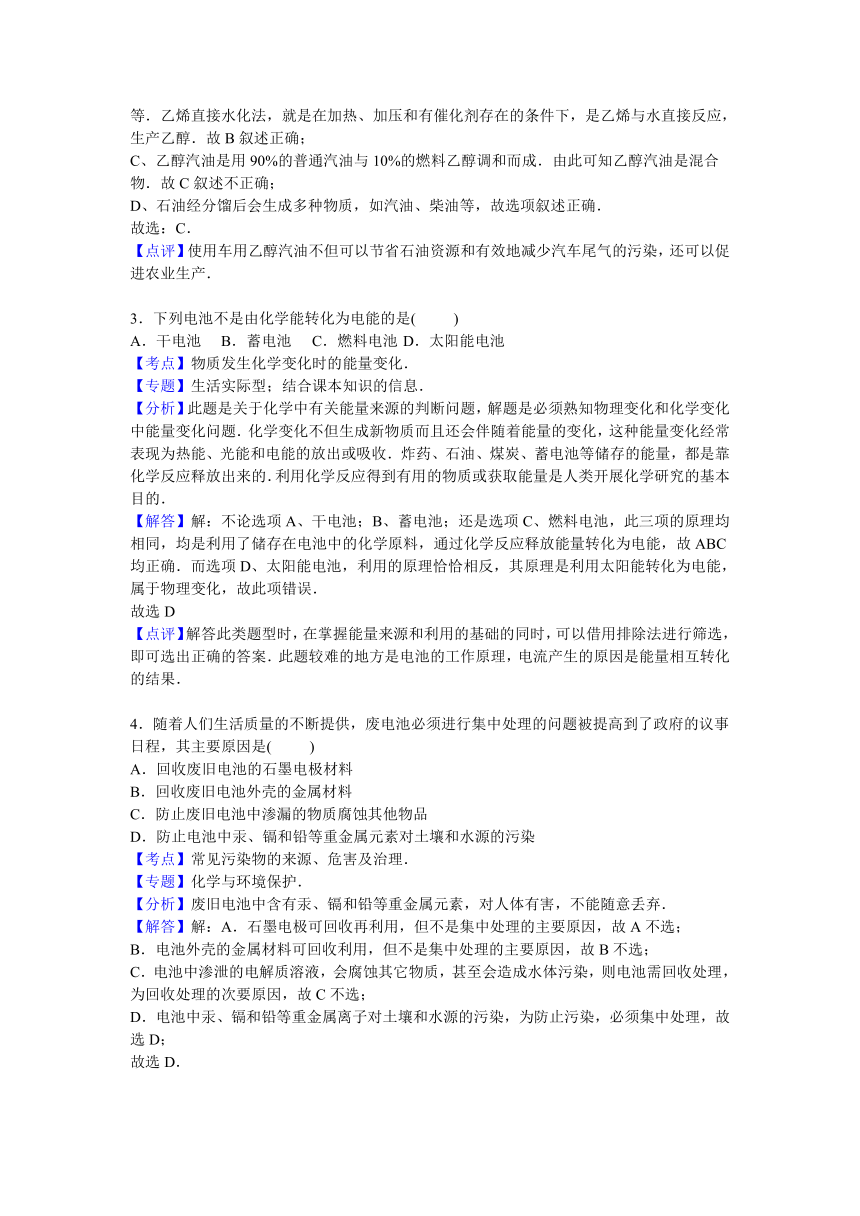 等．乙烯直接水化法，就是在加热、加压和有催化剂存在的条件下，是乙烯与水直接反应，生产乙醇．故 B 叙述正确；
C、乙醇汽油是用 90%的普通汽油与 10%的燃料乙醇调和而成．由此可知乙醇汽油是混合物．故 C 叙述不正确；
D、石油经分馏后会生成多种物质，如汽油、柴油等，故选项叙述正确．
故选：C．
【点评】使用车用乙醇汽油不但可以节省石油资源和有效地减少汽车尾气的污染，还可以促进农业生产．

3．下列电池不是由化学能转化为电能的是(　　)
A．干电池　B．蓄电池　C．燃料电池 D．太阳能电池
【考点】物质发生化学变化时的能量变化．
【专题】生活实际型；结合课本知识的信息．
【分析】此题是关于化学中有关能量来源的判断问题，解题是必须熟知物理变化和化学变化中能量变化问题．化学变化不但生成新物质而且还会伴随着能量的变化，这种能量变化经常表现为热能、光能和电能的放出或吸收．炸药、石油、煤炭、蓄电池等储存的能量，都是靠化学反应释放出来的．利用化学反应得到有用的物质或获取能量是人类开展化学研究的基本目的．
【解答】解：不论选项 A、干电池；B、蓄电池；还是选项 C、燃料电池，此三项的原理均相同，均是利用了储存在电池中的化学原料，通过化学反应释放能量转化为电能，故 ABC 均正确．而选项 D、太阳能电池，利用的原理恰恰相反，其原理是利用太阳能转化为电能，属于物理变化，故此项错误．
故选 D
【点评】解答此类题型时，在掌握能量来源和利用的基础的同时，可以借用排除法进行筛选，即可选出正确的答案．此题较难的地方是电池的工作原理，电流产生的原因是能量相互转化的结果．

4．随着人们生活质量的不断提供，废电池必须进行集中处理的问题被提高到了政府的议事日程，其主要原因是(　　)
A．回收废旧电池的石墨电极材料
B．回收废旧电池外壳的金属材料
C．防止废旧电池中渗漏的物质腐蚀其他物品
D．防止电池中汞、镉和铅等重金属元素对土壤和水源的污染
【考点】常见污染物的来源、危害及治理．
【专题】化学与环境保护．
【分析】废旧电池中含有汞、镉和铅等重金属元素，对人体有害，不能随意丢弃．
【解答】解：A．石墨电极可回收再利用，但不是集中处理的主要原因，故 A 不选；
B．电池外壳的金属材料可回收利用，但不是集中处理的主要原因，故 B 不选；
C．电池中渗泄的电解质溶液，会腐蚀其它物质，甚至会造成水体污染，则电池需回收处理，为回收处理的次要原因，故 C 不选；
D．电池中汞、镉和铅等重金属离子对土壤和水源的污染，为防止污染，必须集中处理，故选 D；
故选 D．